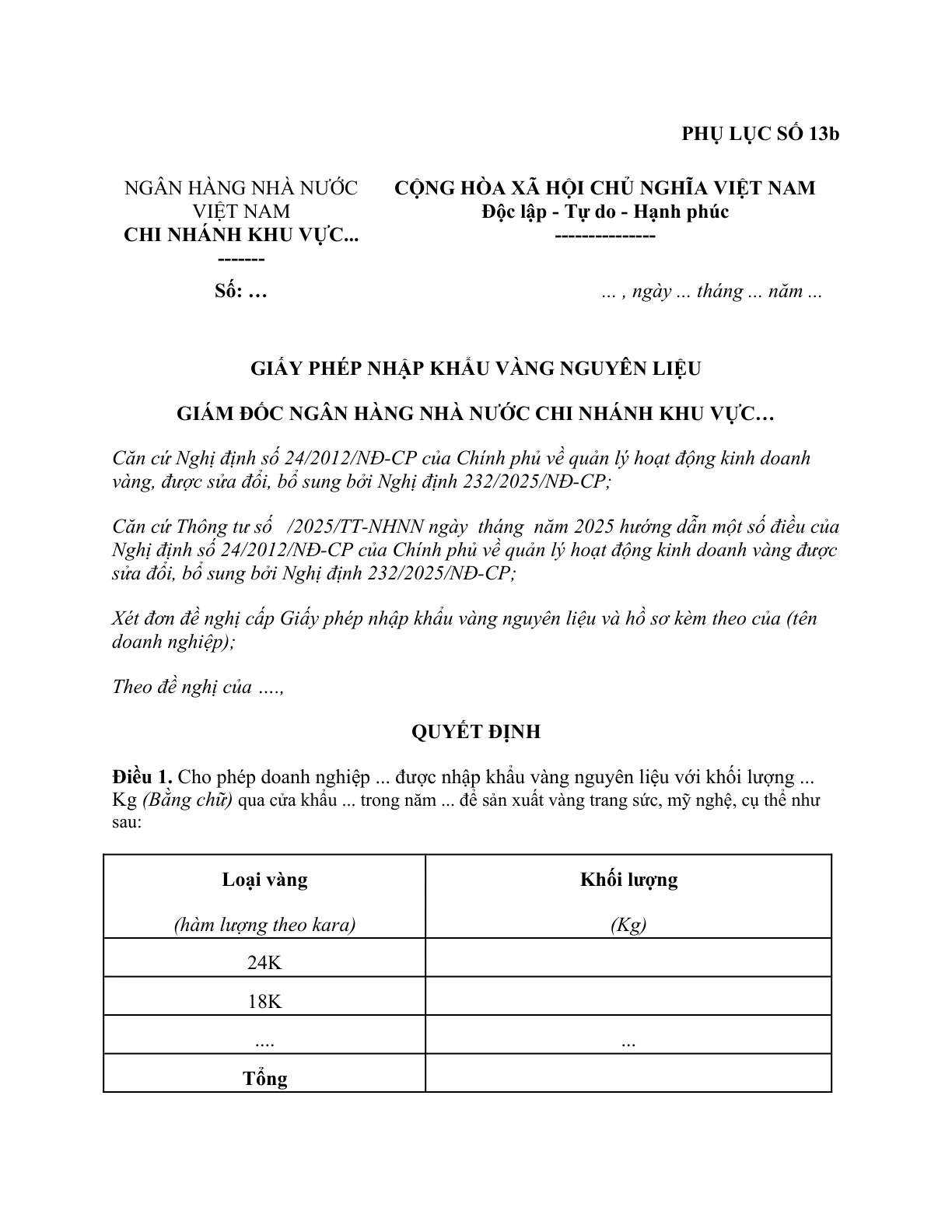 PHỤ LỤC SỐ 13b

NGÂN HÀNG NHÀ NƯỚC VIỆT NAM
CHI NHÁNH KHU VỰC...
-------

Số: …

CỘNG HÒA XÃ HỘI CHỦ NGHĨA VIỆT NAM
Độc lập - Tự do - Hạnh phúc
---------------

... , ngày ... tháng ... năm ...

GIẤY PHÉP NHẬP KHẨU VÀNG NGUYÊN LIỆU

GIÁM ĐỐC NGÂN HÀNG NHÀ NƯỚC CHI NHÁNH KHU VỰC…

Căn cứ Nghị định số 24/2012/NĐ-CP của Chính phủ về quản lý hoạt động kinh doanh vàng, được sửa đổi, bổ sung bởi Nghị định 232/2025/NĐ-CP;

Căn cứ Thông tư số /2025/TT-NHNN ngày tháng năm 2025 hướng dẫn một số điều của Nghị định số 24/2012/NĐ-CP của Chính phủ về quản lý hoạt động kinh doanh vàng được sửa đổi, bổ sung bởi Nghị định 232/2025/NĐ-CP;

Xét đơn đề nghị cấp Giấy phép nhập khẩu vàng nguyên liệu và hồ sơ kèm theo của (tên doanh nghiệp);

Theo đề nghị của ....,

QUYẾT ĐỊNH

Điều 1. Cho phép doanh nghiệp ... được nhập khẩu vàng nguyên liệu với khối lượng ... Kg (Bằng chữ) qua cửa khẩu ... trong năm ... để sản xuất vàng trang sức, mỹ nghệ, cụ thể như sau:

| Loại vàng (hàm lượng theo kara) | Khối lượng (Kg) |
|---|---|
| 24K | |
| 18K | |
| .... | ... |
| Tổng | |